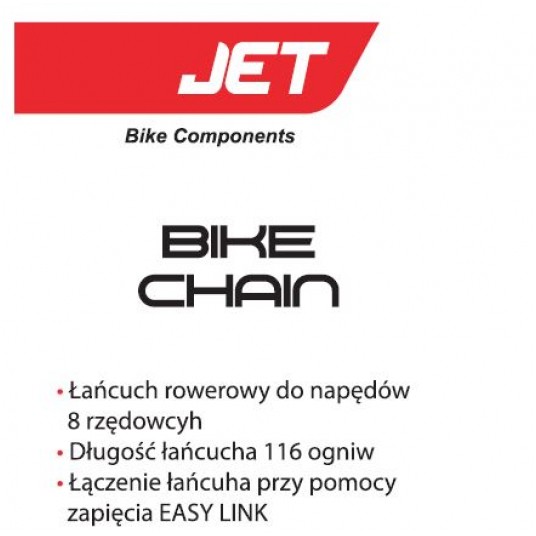 JET

Bike Components

BIKE
CHAIN

• Łańcuch rowerowy do napędów 8 rzędowcyh
• Długość łańcucha 116 ogniw
• Łączenie łańcuha przy pomocy zapięcia EASY LINK